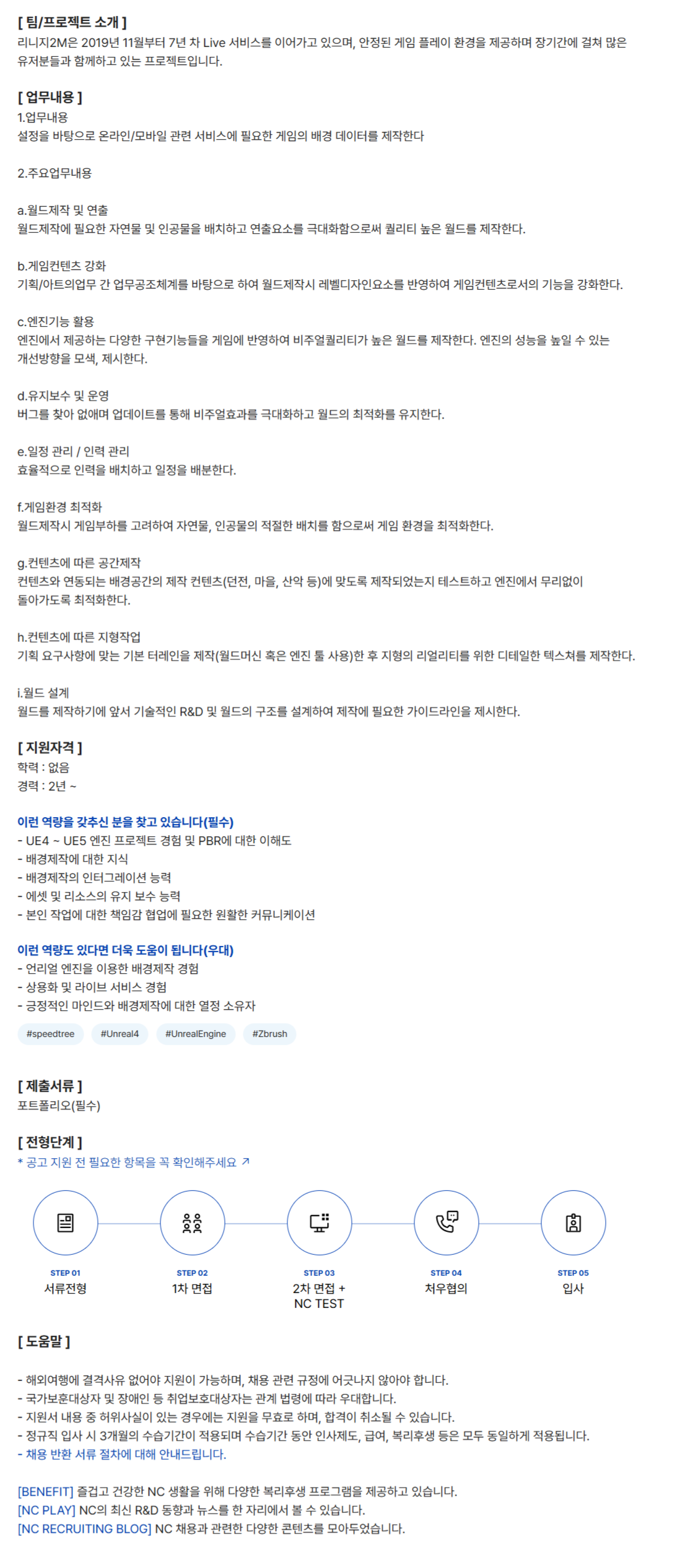 [ 팀/프로젝트 소개 ]
리니지2M은 2019년 11월부터 7년 차 Live 서비스를 이어가고 있으며, 안정된 게임 플레이 환경을 제공하며 장기간에 걸쳐 많은 유저분들과 함께하고 있는 프로젝트입니다.

[ 업무내용 ]
1.업무내용
설정을 바탕으로 온라인/모바일 관련 서비스에 필요한 게임의 배경 데이터를 제작한다

2.주요업무내용

a.월드제작 및 연출
월드제작에 필요한 자연물 및 인공물을 배치하고 연출요소를 극대화함으로써 퀄리티 높은 월드를 제작한다.

b.게임컨텐츠 강화
기획/아트의업무 간 업무공조체계를 바탕으로 하여 월드제작시 레벨디자인요소를 반영하여 게임컨텐츠로서의 기능을 강화한다.

c.엔진기능 활용
엔진에서 제공하는 다양한 구현기능들을 게임에 반영하여 비주얼퀄리티가 높은 월드를 제작한다. 엔진의 성능을 높일 수 있는 개선방향을 모색, 제시한다.

d.유지보수 및 운영
버그를 찾아 없애며 업데이트를 통해 비주얼효과를 극대화하고 월드의 최적화를 유지한다.

e.일정 관리 / 인력 관리
효율적으로 인력을 배치하고 일정을 배분한다.

f.게임환경 최적화
월드제작시 게임부하를 고려하여 자연물, 인공물의 적절한 배치를 함으로써 게임 환경을 최적화한다.

g.컨텐츠에 따른 공간제작
컨텐츠와 연동되는 배경공간의 제작 컨텐츠(던전, 마을, 산악 등)에 맞도록 제작되었는지 테스트하고 엔진에서 무리없이 돌아가도록 최적화한다.

h.컨텐츠에 따른 지형작업
기획 요구사항에 맞는 기본 터레인을 제작(월드머신 혹은 엔진 툴 사용)한 후 지형의 리얼리티를 위한 디테일한 텍스쳐를 제작한다.

i.월드 설계
월드를 제작하기에 앞서 기술적인 R&D 및 월드의 구조를 설계하여 제작에 필요한 가이드라인을 제시한다.

[ 지원자격 ]
학력 : 없음
경력 : 2년 ~

이런 역량을 갖추신 분을 찾고 있습니다(필수)
- UE4 ~ UE5 엔진 프로젝트 경험 및 PBR에 대한 이해도
- 배경제작에 대한 지식
- 배경제작의 인터그레이션 능력
- 에셋 및 리소스의 유지 보수 능력
- 본인 작업에 대한 책임감 협업에 필요한 원활한 커뮤니케이션

이런 역량도 있다면 더욱 도움이 됩니다(우대)
- 언리얼 엔진을 이용한 배경제작 경험
- 상용화 및 라이브 서비스 경험
- 긍정적인 마인드와 배경제작에 대한 열정 소유자

#speedtree #Unreal4 #UnrealEngine #Zbrush

[ 제출서류 ]
포트폴리오(필수)

[ 전형단계 ]
* 공고 지원 전 필요한 항목을 꼭 확인해주세요 ↗

STEP 01
서류전형

STEP 02
1차 면접

STEP 03
2차 면접 + NC TEST

STEP 04
처우협의

STEP 05
입사

[ 도움말 ]

- 해외여행에 결격사유 없어야 지원이 가능하며, 채용 관련 규정에 어긋나지 않아야 합니다.
- 국가보훈대상자 및 장애인 등 취업보호대상자는 관계 법령에 따라 우대합니다.
- 지원서 내용 중 허위사실이 있는 경우에는 지원을 무효로 하며, 합격이 취소될 수 있습니다.
- 정규직 입사 시 3개월의 수습기간이 적용되며 수습기간 동안 인사제도, 급여, 복리후생 등은 모두 동일하게 적용됩니다.
- 채용 반환 서류 절차에 대해 안내드립니다.

[BENEFIT] 즐겁고 건강한 NC 생활을 위해 다양한 복리후생 프로그램을 제공하고 있습니다.
[NC PLAY] NC의 최신 R&D 동향과 뉴스를 한 자리에서 볼 수 있습니다.
[NC RECRUITING BLOG] NC 채용과 관련한 다양한 콘텐츠를 모아두었습니다.